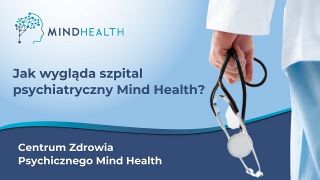 MINDHEALTH

Jak wygląda szpital psychiatryczny Mind Health?

Centrum Zdrowia Psychicznego Mind Health